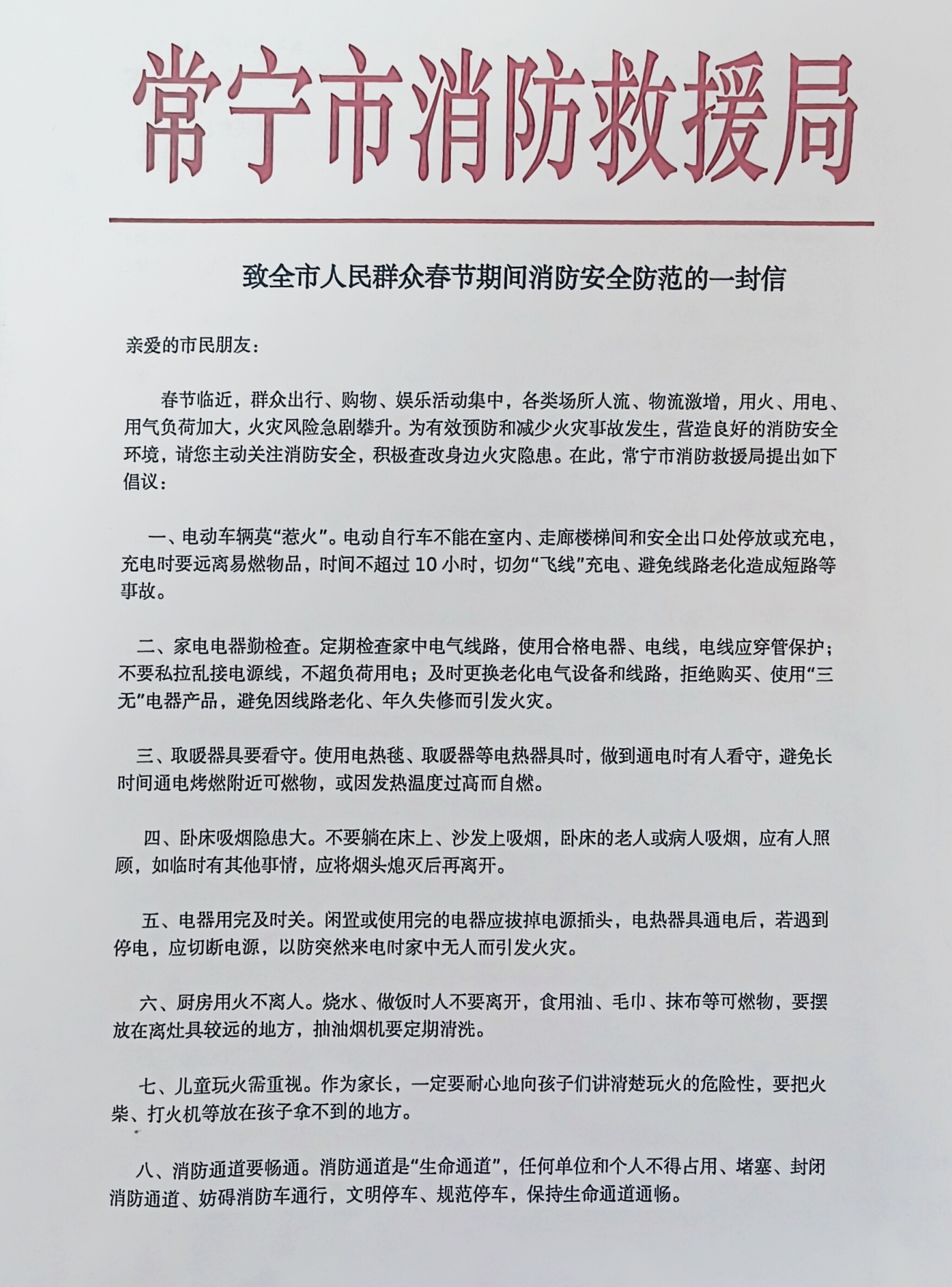 常宁市消防救援局

致全市人民群众春节期间消防安全防范的一封信

亲爱的市民朋友：

春节临近，群众出行、购物、娱乐活动集中，各类场所人流、物流激增，用火、用电、用气负荷加大，火灾风险急剧攀升。为有效预防和减少火灾事故发生，营造良好的消防安全环境，请您主动关注消防安全，积极查改身边火灾隐患。在此，常宁市消防救援局提出如下倡议：

一、电动车辆莫“惹火”。电动自行车不能在室内、走廊楼梯间和安全出口处停放或充电，充电时要远离易燃物品，时间不超过 10 小时，切勿“飞线”充电、避免线路老化造成短路等事故。

二、家电电器勤检查。定期检查家中电气线路，使用合格电器、电线，电线应穿管保护；不要私拉乱接电源线，不超负荷用电；及时更换老化电气设备和线路，拒绝购买、使用“三无”电器产品，避免因线路老化、年久失修而引发火灾。

三、取暖器具要看守。使用电热毯、取暖器等电热器具时，做到通电时有人看守，避免长时间通电烤燃附近可燃物，或因发热温度过高而自燃。

四、卧床吸烟隐患大。不要躺在床上、沙发上吸烟，卧床的老人或病人吸烟，应有人照顾，如临时有其他事情，应将烟头熄灭后再离开。

五、电器用完及时关。闲置或使用完的电器应拔掉电源插头，电热器具通电后，若遇到停电，应切断电源，以防突然来电时家中无人而引发火灾。

六、厨房用火不离人。烧水、做饭时人不要离开，食用油、毛巾、抹布等可燃物，要摆放在离灶具较远的地方，抽油烟机要定期清洗。

七、儿童玩火需重视。作为家长，一定要耐心地向孩子们讲清楚玩火的危险性，要把火柴、打火机等放在孩子拿不到的地方。

八、消防通道要畅通。消防通道是“生命通道”，任何单位和个人不得占用、堵塞、封闭消防通道、妨碍消防车通行，文明停车、规范停车，保持生命通道通畅。